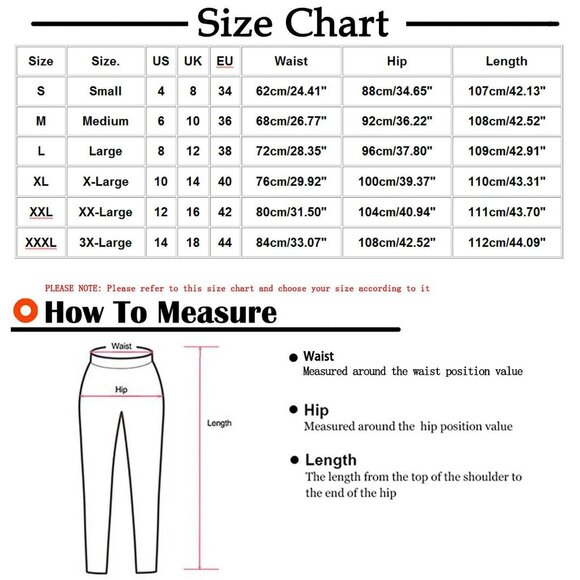 Size Chart

| Size | Size. | US | UK | EU | Waist | Hip | Length |
|---|---|---|---|---|---|---|---|
| S | Small | 4 | 8 | 34 | 62cm/24.41" | 88cm/34.65" | 107cm/42.13" |
| M | Medium | 6 | 10 | 36 | 68cm/26.77" | 92cm/36.22" | 108cm/42.52" |
| L | Large | 8 | 12 | 38 | 72cm/28.35" | 96cm/37.80" | 109cm/42.91" |
| XL | X-Large | 10 | 14 | 40 | 76cm/29.92" | 100cm/39.37" | 110cm/43.31" |
| XXL | XX-Large | 12 | 16 | 42 | 80cm/31.50" | 104cm/40.94" | 111cm/43.70" |
| XXXL | 3X-Large | 14 | 18 | 44 | 84cm/33.07" | 108cm/42.52" | 112cm/44.09" |

PLEASE NOTE: Please refer to this size chart and choose your size according to it

How To Measure

Waist

Hip

Length

Waist
Measured around the waist position value

Hip
Measured around the hip position value

Length
The length from the top of the shoulder to the end of the hip